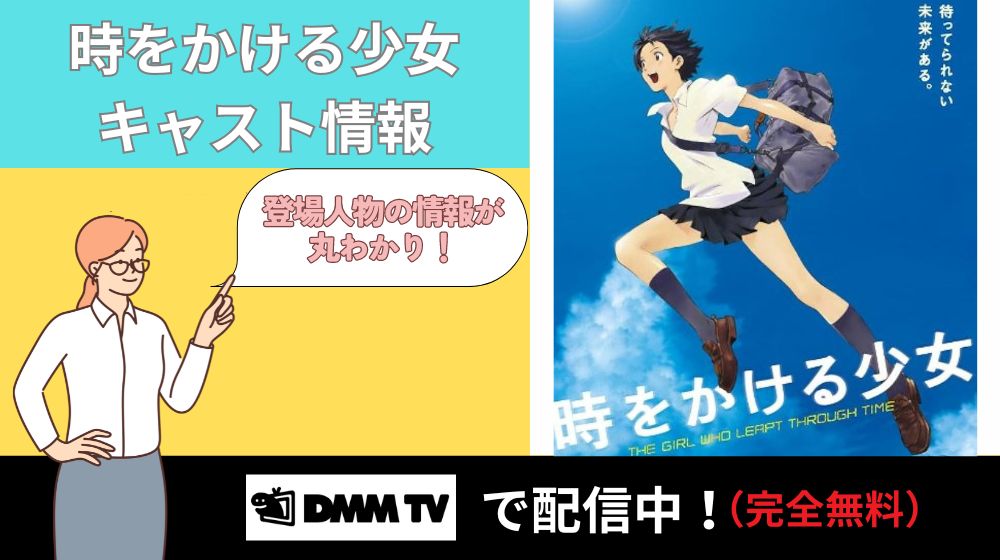 時をかける少女
キャスト情報

登場人物の情報が丸わかり！

待ってられない未来がある。

時をかける少女
THE GIRL WHO LEAPT THROUGH TIME

DMM TV で配信中！（完全無料）